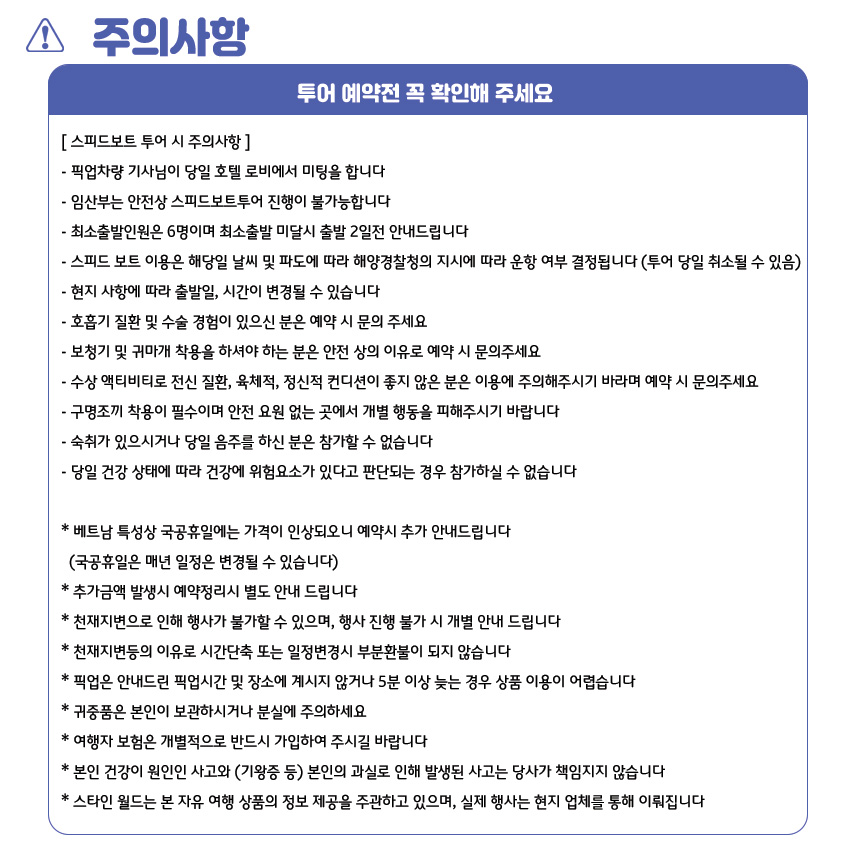 주의사항

투어 예약전 꼭 확인해 주세요

[ 스피드보트 투어 시 주의사항 ]
- 픽업차량 기사님이 당일 호텔 로비에서 미팅을 합니다
- 임산부는 안전상 스피드보트투어 진행이 불가능합니다
- 최소출발인원은 6명이며 최소출발 미달시 출발 2일전 안내드립니다
- 스피드 보트 이용은 해당일 날씨 및 파도에 따라 해양경찰청의 지시에 따라 운항 여부 결정됩니다 (투어 당일 취소될 수 있음)
- 현지 사항에 따라 출발일, 시간이 변경될 수 있습니다
- 호흡기 질환 및 수술 경험이 있으신 분은 예약 시 문의 주세요
- 보청기 및 귀마개 착용을 하셔야 하는 분은 안전 상의 이유로 예약 시 문의주세요
- 수상 액티비티로 전신 질환, 육체적, 정신적 컨디션이 좋지 않은 분은 이용에 주의해주시기 바라며 예약 시 문의주세요
- 구명조끼 착용이 필수이며 안전 요원 없는 곳에서 개별 행동을 피해주시기 바랍니다
- 숙취가 있으시거나 당일 음주를 하신 분은 참가할 수 없습니다
- 당일 건강 상태에 따라 건강에 위험요소가 있다고 판단되는 경우 참가하실 수 없습니다

* 베트남 특성상 국공휴일에는 가격이 인상되오니 예약시 추가 안내드립니다
(국공휴일은 매년 일정은 변경될 수 있습니다)
* 추가금액 발생시 예약정리시 별도 안내 드립니다
* 천재지변으로 인해 행사가 불가할 수 있으며, 행사 진행 불가 시 개별 안내 드립니다
* 천재지변등의 이유로 시간단축 또는 일정변경시 부분환불이 되지 않습니다
* 픽업은 안내드린 픽업시간 및 장소에 계시지 않거나 5분 이상 늦는 경우 상품 이용이 어렵습니다
* 귀중품은 본인이 보관하시거나 분실에 주의하세요
* 여행자 보험은 개별적으로 반드시 가입하여 주시길 바랍니다
* 본인 건강이 원인인 사고와 (기왕증 등) 본인의 과실로 인해 발생된 사고는 당사가 책임지지 않습니다
* 스타인 월드는 본 자유 여행 상품의 정보 제공을 주관하고 있으며, 실제 행사는 현지 업체를 통해 이뤄집니다